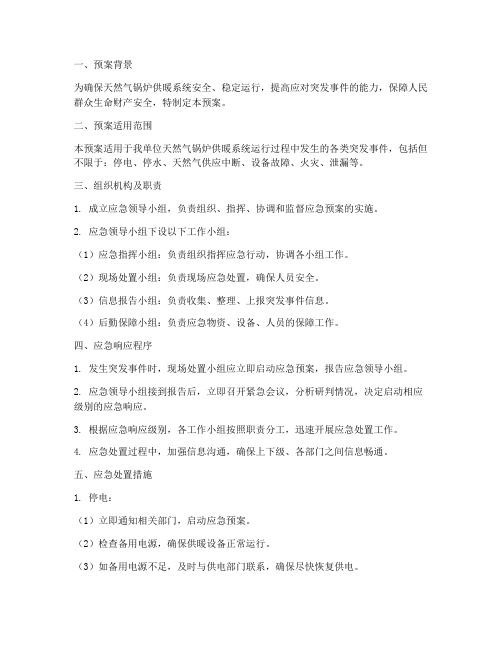 一、预案背景

为确保天然气锅炉供暖系统安全、稳定运行，提高应对突发事件的能力，保障人民群众生命财产安全，特制定本预案。

二、预案适用范围

本预案适用于我单位天然气锅炉供暖系统运行过程中发生的各类突发事件，包括但不限于：停电、停水、天然气供应中断、设备故障、火灾、泄漏等。

三、组织机构及职责

1. 成立应急领导小组，负责组织、指挥、协调和监督应急预案的实施。

2. 应急领导小组下设以下工作小组：

（1）应急指挥小组：负责组织指挥应急行动，协调各小组工作。

（2）现场处置小组：负责现场应急处置，确保人员安全。

（3）信息报告小组：负责收集、整理、上报突发事件信息。

（4）后勤保障小组：负责应急物资、设备、人员的保障工作。

四、应急响应程序

1. 发生突发事件时，现场处置小组应立即启动应急预案，报告应急领导小组。

2. 应急领导小组接到报告后，立即召开紧急会议，分析研判情况，决定启动相应级别的应急响应。

3. 根据应急响应级别，各工作小组按照职责分工，迅速开展应急处置工作。

4. 应急处置过程中，加强信息沟通，确保上下级、各部门之间信息畅通。

五、应急处置措施

1. 停电：

（1）立即通知相关部门，启动应急预案。

（2）检查备用电源，确保供暖设备正常运行。

（3）如备用电源不足，及时与供电部门联系，确保尽快恢复供电。